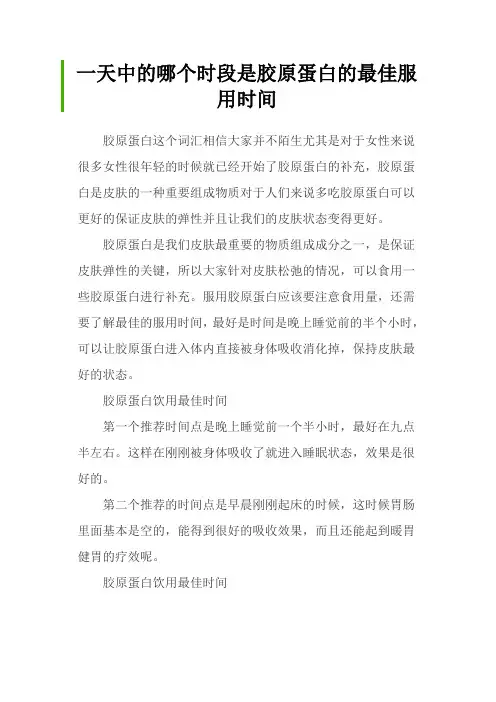 一天中的哪个时段是胶原蛋白的最佳服用时间

胶原蛋白这个词汇相信大家并不陌生尤其是对于女性来说很多女性很年轻的时候就已经开始了胶原蛋白的补充，胶原蛋白是皮肤的一种重要组成物质对于人们来说多吃胶原蛋白可以更好的保证皮肤的弹性并且让我们的皮肤状态变得更好。

胶原蛋白是我们皮肤最重要的物质组成成分之一，是保证皮肤弹性的关键，所以大家针对皮肤松弛的情况，可以食用一些胶原蛋白进行补充。服用胶原蛋白应该要注意食用量，还需要了解最佳的服用时间，最好是时间是晚上睡觉前的半个小时，可以让胶原蛋白进入体内直接被身体吸收消化掉，保持皮肤最好的状态。

胶原蛋白饮用最佳时间

第一个推荐时间点是晚上睡觉前一个半小时，最好在九点半左右。这样在刚刚被身体吸收了就进入睡眠状态，效果是很好的。

第二个推荐的时间点是早晨刚刚起床的时候，这时候胃肠里面基本是空的，能得到很好的吸收效果，而且还能起到暖胃健胃的疗效呢。

胶原蛋白饮用最佳时间